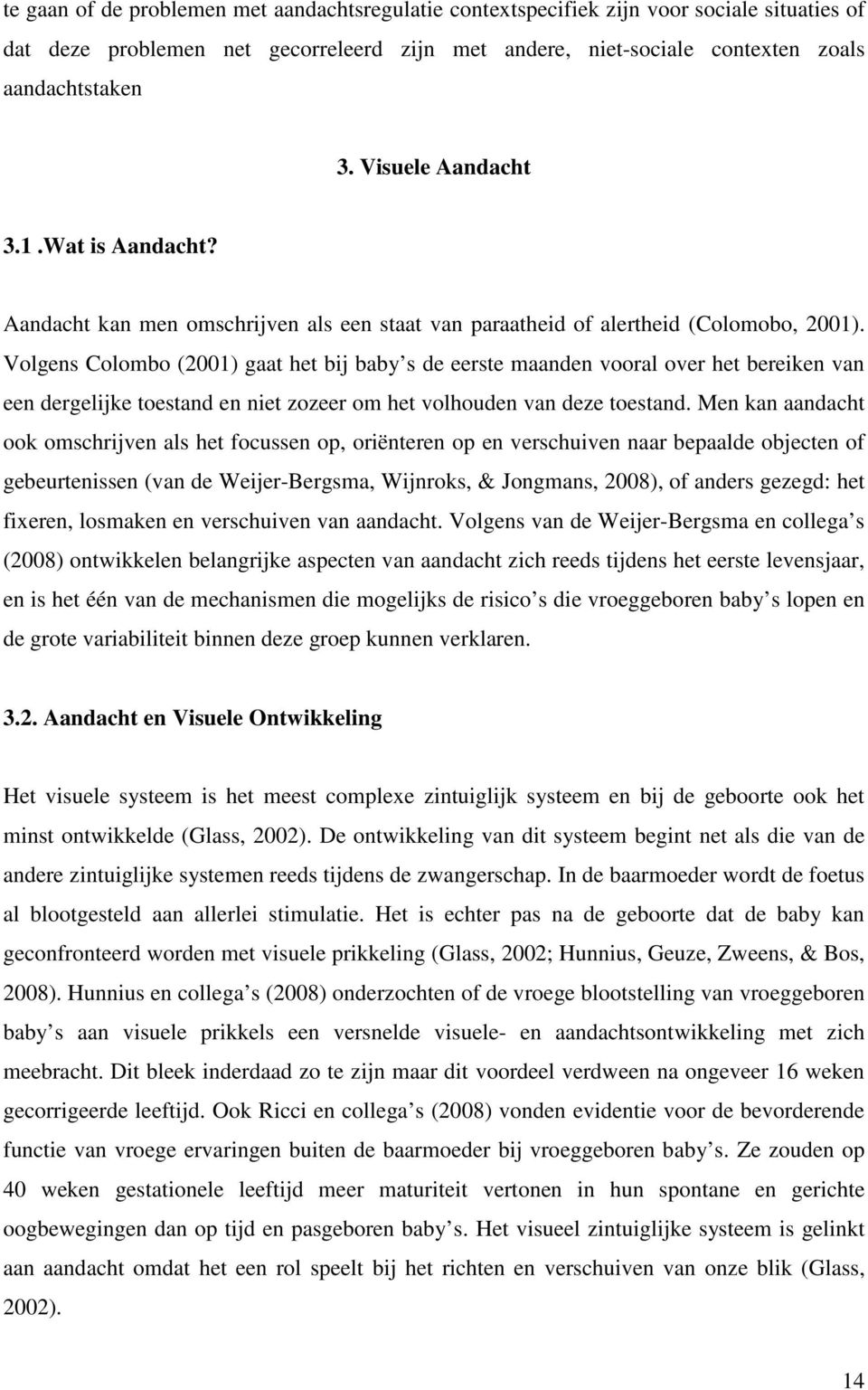 te gaan of de problemen met aandachtsregulatie contextspecifiek zijn voor sociale situaties of dat deze problemen net gecorreleerd zijn met andere, niet-sociale contexten zoals aandachtstaken

3. Visuele Aandacht

3.1 .Wat is Aandacht?

Aandacht kan men omschrijven als een staat van paraatheid of alertheid (Colomobo, 2001). Volgens Colombo (2001) gaat het bij baby s de eerste maanden vooral over het bereiken van een dergelijke toestand en niet zozeer om het volhouden van deze toestand. Men kan aandacht ook omschrijven als het focussen op, oriënteren op en verschuiven naar bepaalde objecten of gebeurtenissen (van de Weijer-Bergsma, Wijnroks, & Jongmans, 2008), of anders gezegd: het fixeren, losmaken en verschuiven van aandacht. Volgens van de Weijer-Bergsma en collega s (2008) ontwikkelen belangrijke aspecten van aandacht zich reeds tijdens het eerste levensjaar, en is het één van de mechanismen die mogelijks de risico s die vroeggeboren baby s lopen en de grote variabiliteit binnen deze groep kunnen verklaren.

3.2. Aandacht en Visuele Ontwikkeling

Het visuele systeem is het meest complexe zintuiglijk systeem en bij de geboorte ook het minst ontwikkelde (Glass, 2002). De ontwikkeling van dit systeem begint net als die van de andere zintuiglijke systemen reeds tijdens de zwangerschap. In de baarmoeder wordt de foetus al blootgesteld aan allerlei stimulatie. Het is echter pas na de geboorte dat de baby kan geconfronteerd worden met visuele prikkeling (Glass, 2002; Hunnius, Geuze, Zweens, & Bos, 2008). Hunnius en collega s (2008) onderzochten of de vroege blootstelling van vroeggeboren baby s aan visuele prikkels een versnelde visuele- en aandachtsontwikkeling met zich meebracht. Dit bleek inderdaad zo te zijn maar dit voordeel verdween na ongeveer 16 weken gecorrigeerde leeftijd. Ook Ricci en collega s (2008) vonden evidentie voor de bevorderende functie van vroege ervaringen buiten de baarmoeder bij vroeggeboren baby s. Ze zouden op 40 weken gestationele leeftijd meer maturiteit vertonen in hun spontane en gerichte oogbewegingen dan op tijd en pasgeboren baby s. Het visueel zintuiglijke systeem is gelinkt aan aandacht omdat het een rol speelt bij het richten en verschuiven van onze blik (Glass, 2002).

14